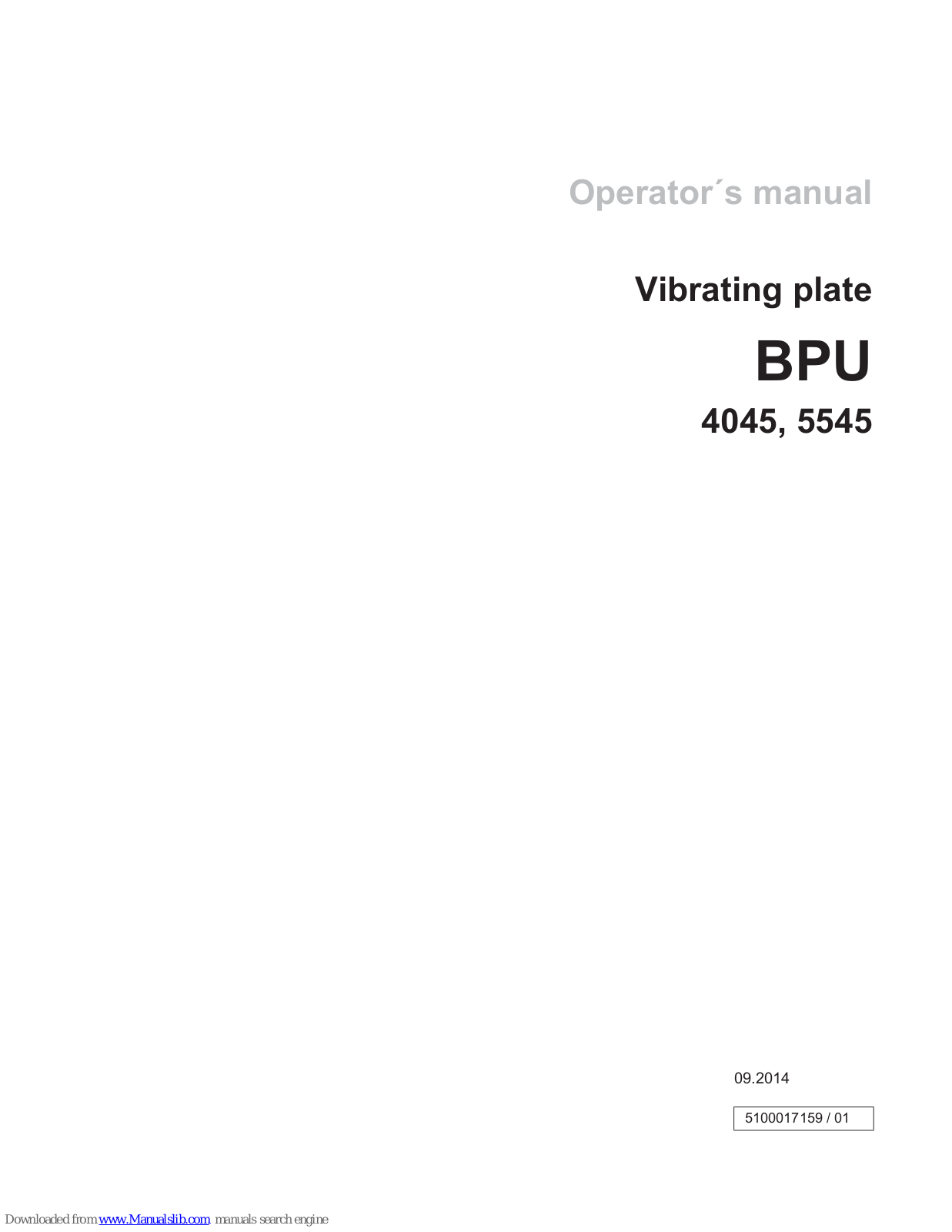 Operator´s manual

Vibrating plate

BPU

4045, 5545

09.2014

5100017159 / 01

Downloaded from www.Manualslib.com manuals search engine